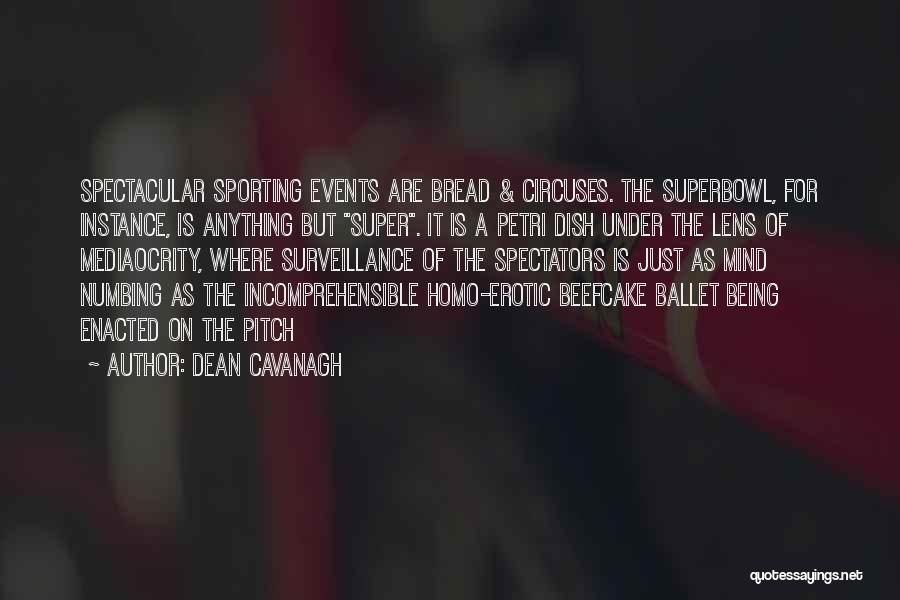 SPECTACULAR SPORTING EVENTS ARE BREAD & CIRCUSES. THE SUPERBOWL, FOR INSTANCE, IS ANYTHING BUT "SUPER". IT IS A PETRI DISH UNDER THE LENS OF MEDIAOCRITY, WHERE SURVEILLANCE OF THE SPECTATORS IS JUST AS MIND NUMBING AS THE INCOMPREHENSIBLE HOMO-EROTIC BEEFCAKE BALLET BEING ENACTED ON THE PITCH

~ AUTHOR: DEAN CAVANAGH

quotessayings.net